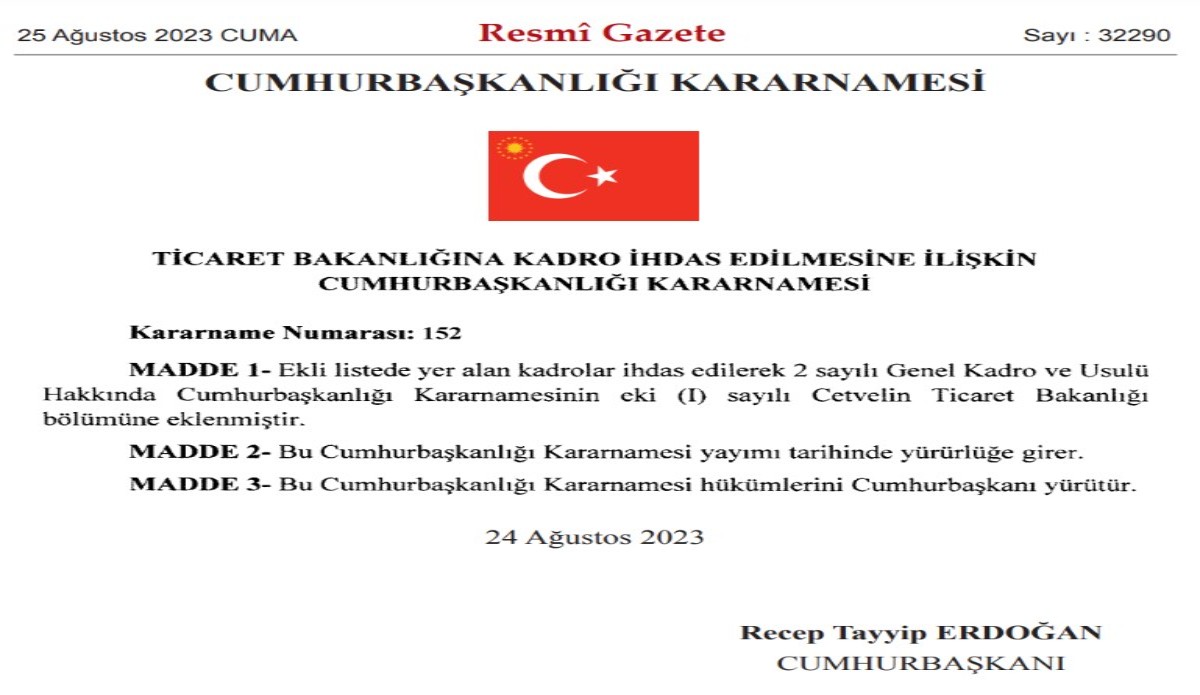 25 Ağustos 2023 CUMA

Resmî Gazete

Sayı : 32290

CUMHURBAŞKANLIĞI KARARNAMESİ

TİCARET BAKANLIĞINA KADRO İHDAS EDİLMESİNE İLİŞKİN CUMHURBAŞKANLIĞI KARARNAMESİ

Kararname Numarası: 152

MADDE 1- Ekli listede yer alan kadrolar ihdas edilerek 2 sayılı Genel Kadro ve Usulü Hakkında Cumhurbaşkanlığı Kararnamesinin eki (I) sayılı Cetvelin Ticaret Bakanlığı bölümüne eklenmiştir.

MADDE 2- Bu Cumhurbaşkanlığı Kararnamesi yayımı tarihinde yürürlüğe girer.

MADDE 3- Bu Cumhurbaşkanlığı Kararnamesi hükümlerini Cumhurbaşkanı yürütür.

24 Ağustos 2023

Recep Tayyip ERDOĞAN
CUMHURBAŞKANI